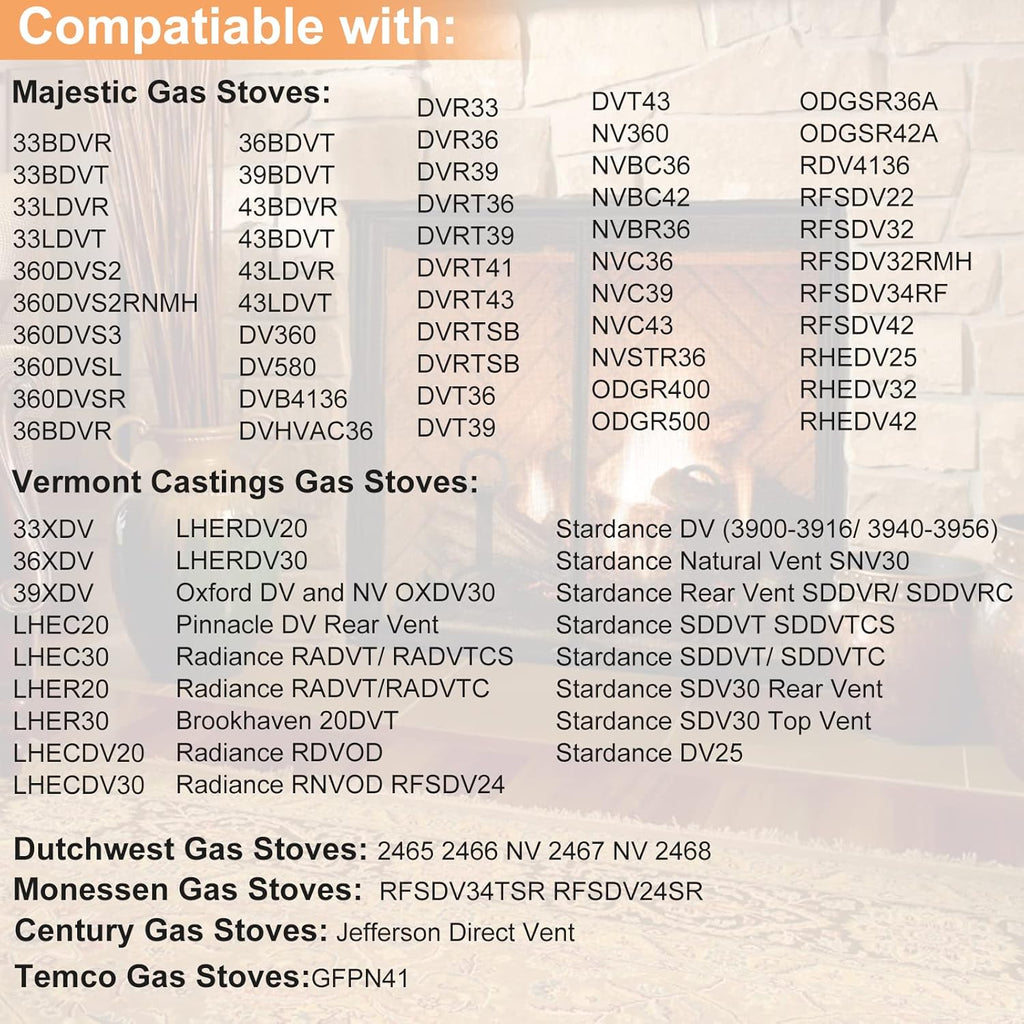 Compatiable with:

Majestic Gas Stoves:

33BDVR
33BDVT
33LDVR
33LDVT
360DVS2
360DVS2RNMH
360DVS3
360DVSL
360DVSR
36BDVR

36BDVT
39BDVT
43BDVR
43BDVT
43LDVR
43LDVT
DV360
DV580
DVB4136
DVHVAC36

DVR33
DVR36
DVR39
DVRT36
DVRT39
DVRT41
DVRT43
DVRTSB
DVRTSB
DVT36
DVT39

DVT43
NV360
NVBC36
NVBC42
NVBR36
NVC36
NVC39
NVC43
NVSTR36
ODGR400
ODGR500

ODGSR36A
ODGSR42A
RDV4136
RFSDV22
RFSDV32
RFSDV32RMH
RFSDV34RF
RFSDV42
RHEDV25
RHEDV32
RHEDV42

Vermont Castings Gas Stoves:

33XDV
36XDV
39XDV
LHEC20
LHEC30
LHER20
LHER30
LHECDV20
LHECDV30

LHERDV20
LHERDV30
Oxford DV and NV OXDV30
Pinnacle DV Rear Vent
Radiance RADVT/ RADVTCS
Radiance RADVT/RADVTC
Brookhaven 20DVT
Radiance RDVOD
Radiance RNVOD RFSDV24

Stardance DV (3900-3916/ 3940-3956)
Stardance Natural Vent SNV30
Stardance Rear Vent SDDVR/ SDDVRC
Stardance SDDVT SDDVTCS
Stardance SDDVT/ SDDVTC
Stardance SDV30 Rear Vent
Stardance SDV30 Top Vent
Stardance DV25

Dutchwest Gas Stoves: 2465 2466 NV 2467 NV 2468
Monessen Gas Stoves: RFSDV34TSR RFSDV24SR
Century Gas Stoves: Jefferson Direct Vent
Temco Gas Stoves:GFPN41